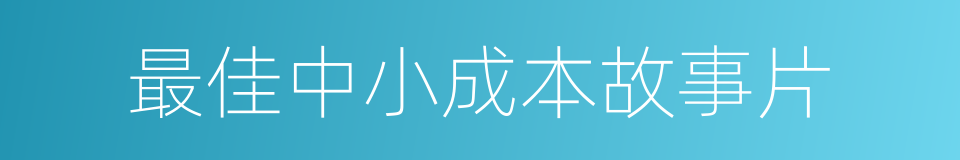 最佳中小成本故事片